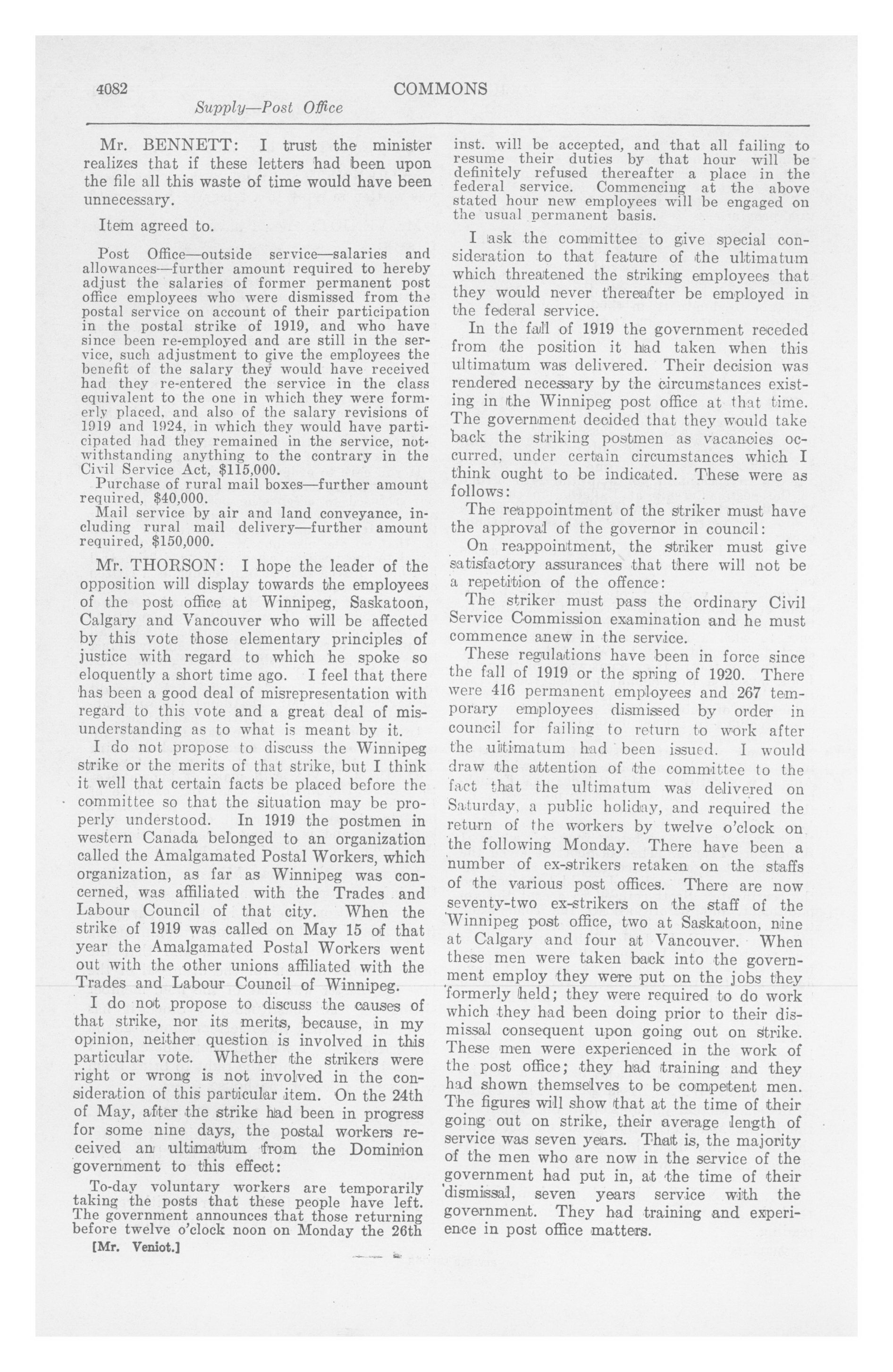 4082 COMMONS

Supply—Post Office

Mr. BENNETT: I trust the minister realizes that if these letters had been upon the file all this waste of time would have been unnecessary.

Item agreed to.

Post Office—outside service—salaries and allowances—further amount required to hereby adjust the salaries of former permanent post office employees who were dismissed from the postal service on account of their participation in the postal strike of 1919, and who have since been re-employed and are still in the service, such adjustment to give the employees the benefit of the salary they would have received had they re-entered the service in the class equivalent to the one in which they were formerly placed, and also of the salary revisions of 1919 and 1924, in which they would have participated had they remained in the service, notwithstanding anything to the contrary in the Civil Service Act, $115,000.

Purchase of rural mail boxes—further amount required, $40,000.

Mail service by air and land conveyance, including rural mail delivery—further amount required, $150,000.

Mr. THORSON: I hope the leader of the opposition will display towards the employees of the post office at Winnipeg, Saskatoon, Calgary and Vancouver who will be affected by this vote those elementary principles of justice with regard to which he spoke so eloquently a short time ago. I feel that there has been a good deal of misrepresentation with regard to this vote and a great deal of misunderstanding as to what is meant by it.

I do not propose to discuss the Winnipeg strike or the merits of that strike, but I think it well that certain facts be placed before the committee so that the situation may be properly understood. In 1919 the postmen in western Canada belonged to an organization called the Amalgamated Postal Workers, which organization, as far as Winnipeg was concerned, was affiliated with the Trades and Labour Council of that city. When the strike of 1919 was called on May 15 of that year the Amalgamated Postal Workers went out with the other unions affiliated with the Trades and Labour Council of Winnipeg.

I do not propose to discuss the causes of that strike, nor its merits, because, in my opinion, neither question is involved in this particular vote. Whether the strikers were right or wrong is not involved in the consideration of this particular item. On the 24th of May, after the strike had been in progress for some nine days, the postal workers received an ultimatum from the Dominion government to this effect:

To-day voluntary workers are temporarily taking the posts that these people have left. The government announces that those returning before twelve o'clock noon on Monday the 26th inst. will be accepted, and that all failing to resume their duties by that hour will be definitely refused thereafter a place in the federal service. Commencing at the above stated hour new employees will be engaged on the usual permanent basis.

I ask the committee to give special consideration to that feature of the ultimatum which threatened the striking employees that they would never thereafter be employed in the federal service.

In the fall of 1919 the government receded from the position it had taken when this ultimatum was delivered. Their decision was rendered necessary by the circumstances existing in the Winnipeg post office at that time. The government decided that they would take back the striking postmen as vacancies occurred, under certain circumstances which I think ought to be indicated. These were as follows:

The reappointment of the striker must have the approval of the governor in council:

On reappointment, the striker must give satisfactory assurances that there will not be a repetition of the offence:

The striker must pass the ordinary Civil Service Commission examination and he must commence anew in the service.

These regulations have been in force since the fall of 1919 or the spring of 1920. There were 416 permanent employees and 267 temporary employees dismissed by order in council for failing to return to work after the ultimatum had been issued. I would draw the attention of the committee to the fact that the ultimatum was delivered on Saturday, a public holiday, and required the return of the workers by twelve o'clock on the following Monday. There have been a number of ex-strikers retaken on the staffs of the various post offices. There are now seventy-two ex-strikers on the staff of the Winnipeg post office, two at Saskatoon, nine at Calgary and four at Vancouver. When these men were taken back into the government employ they were put on the jobs they formerly held; they were required to do work which they had been doing prior to their dismissal consequent upon going out on strike. These men were experienced in the work of the post office; they had training and they had shown themselves to be competent men. The figures will show that at the time of their going out on strike, their average length of service was seven years. That is, the majority of the men who are now in the service of the government had put in, at the time of their dismissal, seven years service with the government. They had training and experience in post office matters.

[Mr. Veniot.]